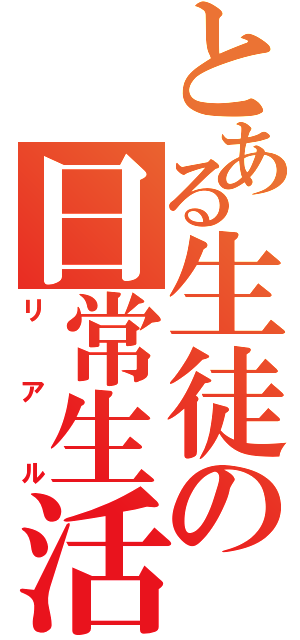 とある生徒の日常生活
リアル